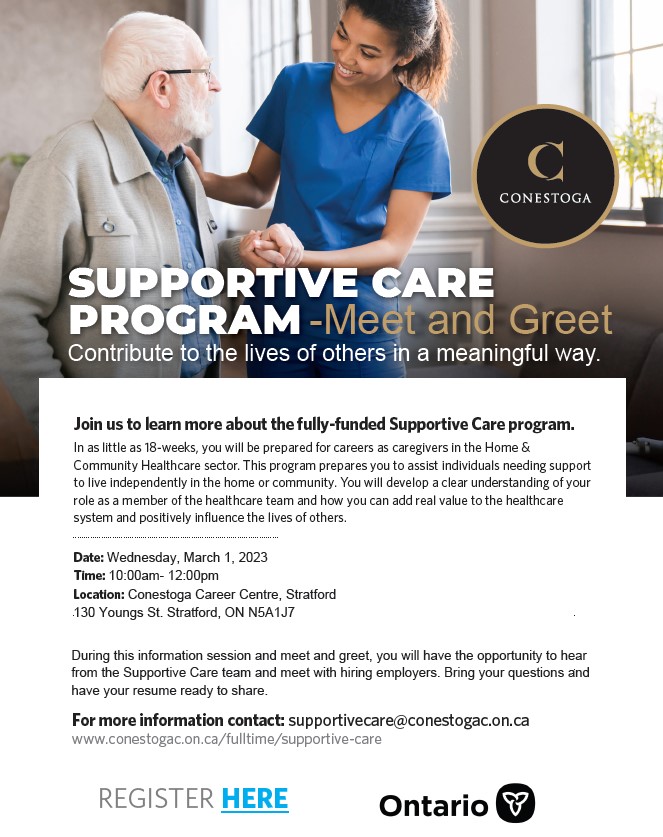 C
CONESTOGA

SUPPORTIVE CARE PROGRAM -Meet and Greet
Contribute to the lives of others in a meaningful way.

Join us to learn more about the fully-funded Supportive Care program.
In as little as 18-weeks, you will be prepared for careers as caregivers in the Home & Community Healthcare sector. This program prepares you to assist individuals needing support to live independently in the home or community. You will develop a clear understanding of your role as a member of the healthcare team and how you can add real value to the healthcare system and positively influence the lives of others.

Date: Wednesday, March 1, 2023
Time: 10:00am- 12:00pm
Location: Conestoga Career Centre, Stratford
130 Youngs St. Stratford, ON N5A1J7

During this information session and meet and greet, you will have the opportunity to hear from the Supportive Care team and meet with hiring employers. Bring your questions and have your resume ready to share.

For more information contact: supportivecare@conestogac.on.ca
www.conestogac.on.ca/fulltime/supportive-care

REGISTER HERE

Ontario